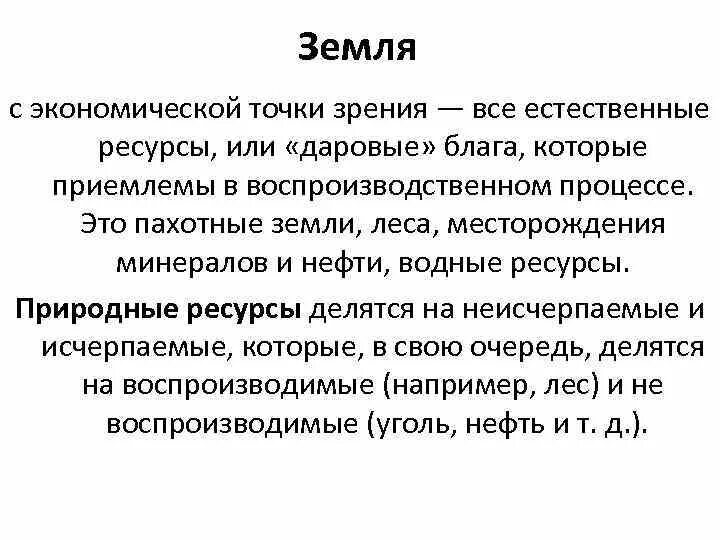 Земля

с экономической точки зрения — все естественные ресурсы, или «даровые» блага, которые приемлемы в воспроизводственном процессе. Это пахотные земли, леса, месторождения минералов и нефти, водные ресурсы.

Природные ресурсы делятся на неисчерпаемые и исчерпаемые, которые, в свою очередь, делятся на воспроизводимые (например, лес) и не воспроизводимые (уголь, нефть и т. д.).